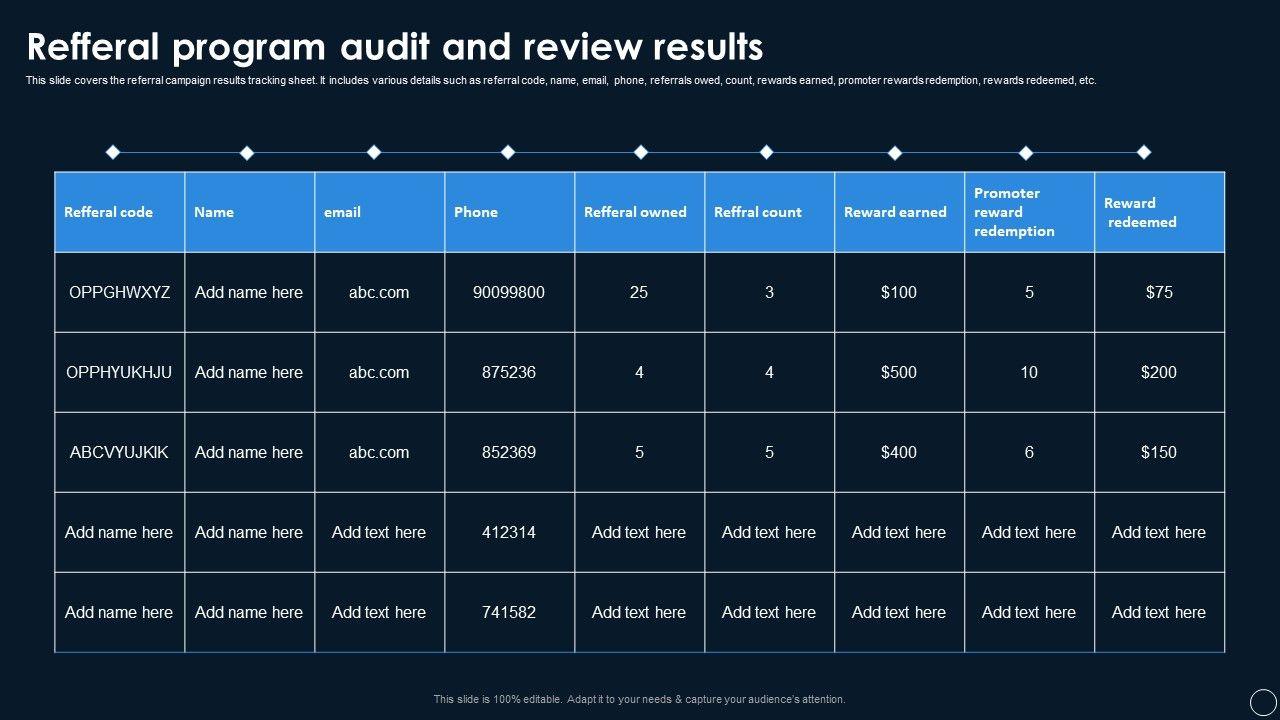 Refferal program audit and review results

This slide covers the referral campaign results tracking sheet. It includes various details such as referral code, name, email, phone, referrals owed, count, rewards earned, promoter rewards redemption, rewards redeemed, etc.

| Refferal code | Name | email | Phone | Refferal owned | Reffral count | Reward earned | Promoter reward redemption | Reward redeemed |
|---|---|---|---|---|---|---|---|---|
| OPPGHWXYZ | Add name here | abc.com | 90099800 | 25 | 3 | $100 | 5 | $75 |
| OPPHYUKHJU | Add name here | abc.com | 875236 | 4 | 4 | $500 | 10 | $200 |
| ABCVYUJKIK | Add name here | abc.com | 852369 | 5 | 5 | $400 | 6 | $150 |
| Add name here | Add name here | Add text here | 412314 | Add text here | Add text here | Add text here | Add text here | Add text here |
| Add name here | Add name here | Add text here | 741582 | Add text here | Add text here | Add text here | Add text here | Add text here |

This slide is 100% editable. Adapt it to your needs & capture your audience's attention.